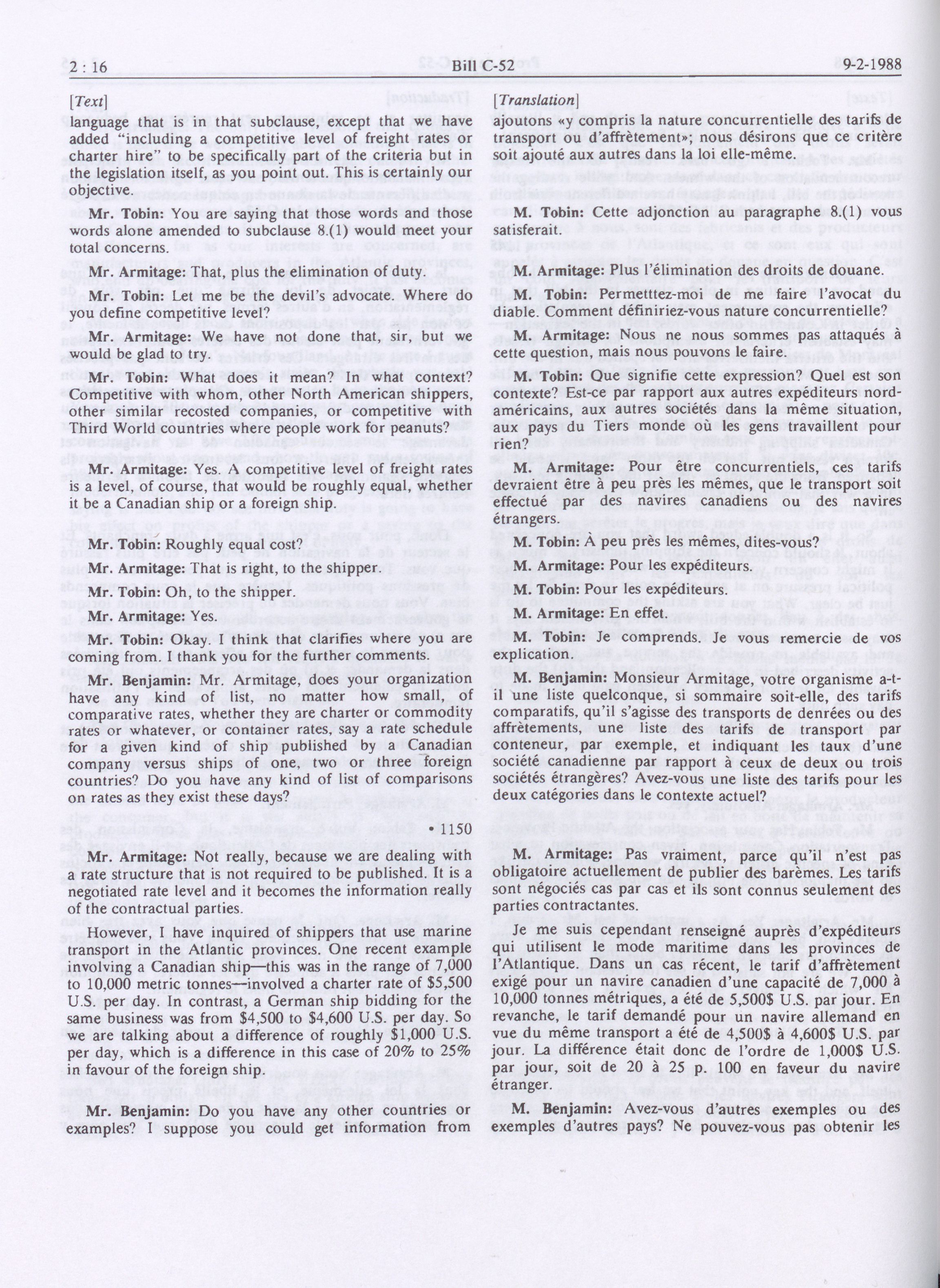 2 : 16

Bill C-52

9-2-1988

[Text]

language that is in that subclause, except that we have added "including a competitive level of freight rates or charter hire" to be specifically part of the criteria but in the legislation itself, as you point out. This is certainly our objective.

Mr. Tobin: You are saying that those words and those words alone amended to subclause 8.(1) would meet your total concerns.

Mr. Armitage: That, plus the elimination of duty.

Mr. Tobin: Let me be the devil's advocate. Where do you define competitive level?

Mr. Armitage: We have not done that, sir, but we would be glad to try.

Mr. Tobin: What does it mean? In what context? Competitive with whom, other North American shippers, other similar recosted companies, or competitive with Third World countries where people work for peanuts?

Mr. Armitage: Yes. A competitive level of freight rates is a level, of course, that would be roughly equal, whether it be a Canadian ship or a foreign ship.

Mr. Tobin: Roughly equal cost?

Mr. Armitage: That is right, to the shipper.

Mr. Tobin: Oh, to the shipper.

Mr. Armitage: Yes.

Mr. Tobin: Okay. I think that clarifies where you are coming from. I thank you for the further comments.

Mr. Benjamin: Mr. Armitage, does your organization have any kind of list, no matter how small, of comparative rates, whether they are charter or commodity rates or whatever, or container rates, say a rate schedule for a given kind of ship published by a Canadian company versus ships of one, two or three foreign countries? Do you have any kind of list of comparisons on rates as they exist these days?

• 1150

Mr. Armitage: Not really, because we are dealing with a rate structure that is not required to be published. It is a negotiated rate level and it becomes the information really of the contractual parties.

However, I have inquired of shippers that use marine transport in the Atlantic provinces. One recent example involving a Canadian ship—this was in the range of 7,000 to 10,000 metric tonnes—involved a charter rate of $5,500 U.S. per day. In contrast, a German ship bidding for the same business was from $4,500 to $4,600 U.S. per day. So we are talking about a difference of roughly $1,000 U.S. per day, which is a difference in this case of 20% to 25% in favour of the foreign ship.

Mr. Benjamin: Do you have any other countries or examples? I suppose you could get information from

[Translation]

ajoutons «y compris la nature concurrentielle des tarifs de transport ou d'affrètement»; nous désirons que ce critère soit ajouté aux autres dans la loi elle-même.

M. Tobin: Cette adjonction au paragraphe 8.(1) vous satisferait.

M. Armitage: Plus l'élimination des droits de douane.

M. Tobin: Permetttez-moi de me faire l'avocat du diable. Comment définiriez-vous nature concurrentielle?

M. Armitage: Nous ne nous sommes pas attaqués à cette question, mais nous pouvons le faire.

M. Tobin: Que signifie cette expression? Quel est son contexte? Est-ce par rapport aux autres expéditeurs nord-américains, aux autres sociétés dans la même situation, aux pays du Tiers monde où les gens travaillent pour rien?

M. Armitage: Pour être concurrentiels, ces tarifs devraient être à peu près les mêmes, que le transport soit effectué par des navires canadiens ou des navires étrangers.

M. Tobin: À peu près les mêmes, dites-vous?

M. Armitage: Pour les expéditeurs.

M. Tobin: Pour les expéditeurs.

M. Armitage: En effet.

M. Tobin: Je comprends. Je vous remercie de vos explication.

M. Benjamin: Monsieur Armitage, votre organisme a-t-il une liste quelconque, si sommaire soit-elle, des tarifs comparatifs, qu'il s'agisse des transports de denrées ou des affrètements, une liste des tarifs de transport par conteneur, par exemple, et indiquant les taux d'une société canadienne par rapport à ceux de deux ou trois sociétés étrangères? Avez-vous une liste des tarifs pour les deux catégories dans le contexte actuel?

M. Armitage: Pas vraiment, parce qu'il n'est pas obligatoire actuellement de publier des barèmes. Les tarifs sont négociés cas par cas et ils sont connus seulement des parties contractantes.

Je me suis cependant renseigné auprès d'expéditeurs qui utilisent le mode maritime dans les provinces de l'Atlantique. Dans un cas récent, le tarif d'affrètement exigé pour un navire canadien d'une capacité de 7,000 à 10,000 tonnes métriques, a été de 5,500$ U.S. par jour. En revanche, le tarif demandé pour un navire allemand en vue du même transport a été de 4,500$ à 4,600$ U.S. par jour. La différence était donc de l'ordre de 1,000$ U.S. par jour, soit de 20 à 25 p. 100 en faveur du navire étranger.

M. Benjamin: Avez-vous d'autres exemples ou des exemples d'autres pays? Ne pouvez-vous pas obtenir les